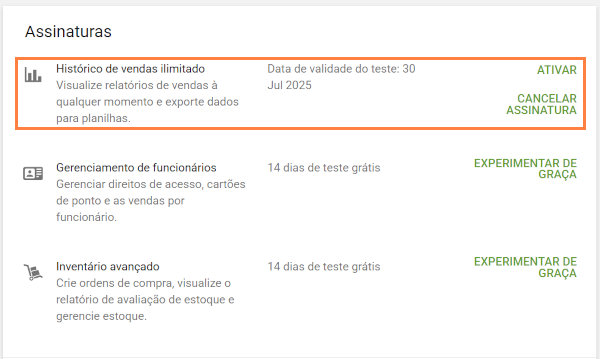 Assinaturas

Histórico de vendas ilimitado
Visualize relatórios de vendas à qualquer momento e exporte dados para planilhas.

Data de validade do teste: 30 Jul 2025

ATIVAR

CANCELAR ASSINATURA

Gerenciamento de funcionários
Gerenciar direitos de acesso, cartões de ponto e as vendas por funcionário.

14 dias de teste grátis

EXPERIMENTAR DE GRAÇA

Inventário avançado
Crie ordens de compra, visualize o relatório de avaliação de estoque e gerencie estoque.

14 dias de teste grátis

EXPERIMENTAR DE GRAÇA